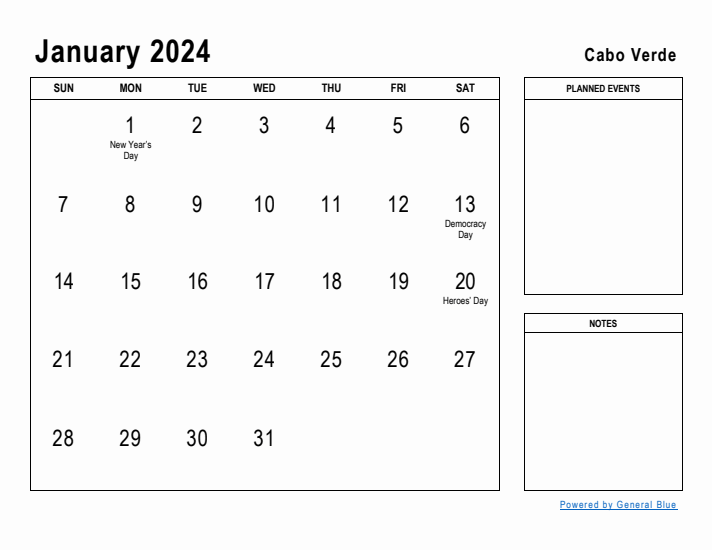 January 2024

Cabo Verde

| SUN | MON | TUE | WED | THU | FRI | SAT |
|---|---|---|---|---|---|---|
| | 1 New Year's Day | 2 | 3 | 4 | 5 | 6 |
| 7 | 8 | 9 | 10 | 11 | 12 | 13 Democracy Day |
| 14 | 15 | 16 | 17 | 18 | 19 | 20 Heroes' Day |
| 21 | 22 | 23 | 24 | 25 | 26 | 27 |
| 28 | 29 | 30 | 31 | | | |

PLANNED EVENTS

NOTES

Powered by General Blue